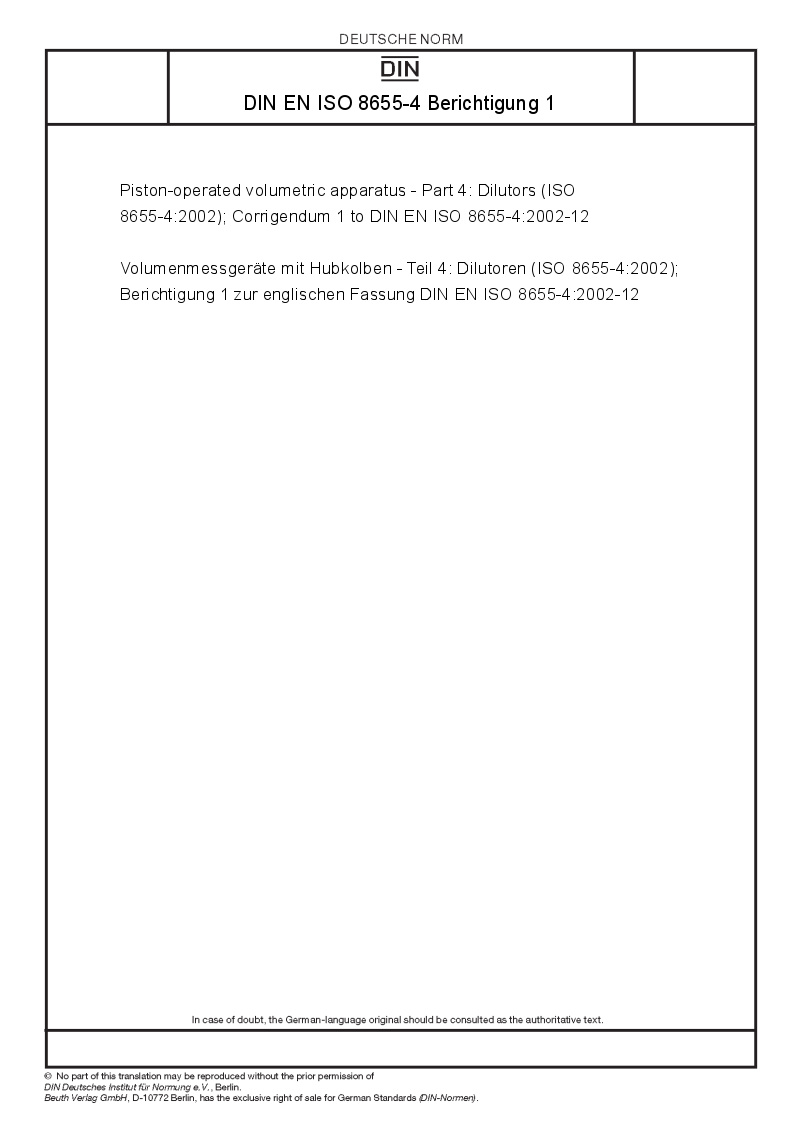 DEUTSCHE NORM

DIN

DIN EN ISO 8655-4 Berichtigung 1

Piston-operated volumetric apparatus - Part 4: Dilutors (ISO 8655-4:2002); Corrigendum 1 to DIN EN ISO 8655-4:2002-12

Volumenmessgeräte mit Hubkolben - Teil 4: Dilutoren (ISO 8655-4:2002); Berichtigung 1 zur englischen Fassung DIN EN ISO 8655-4:2002-12

In case of doubt, the German-language original should be consulted as the authoritative text.

© No part of this translation may be reproduced without the prior permission of DIN Deutsches Institut für Normung e.V., Berlin.
Beuth Verlag GmbH, D-10772 Berlin, has the exclusive right of sale for German Standards (DIN-Normen).